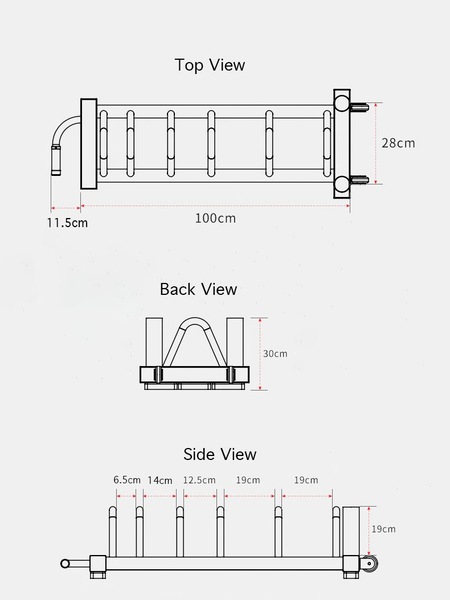 Top View

28cm

11.5cm

100cm

Back View

30cm

Side View

6.5cm 14cm 12.5cm 19cm 19cm

19cm